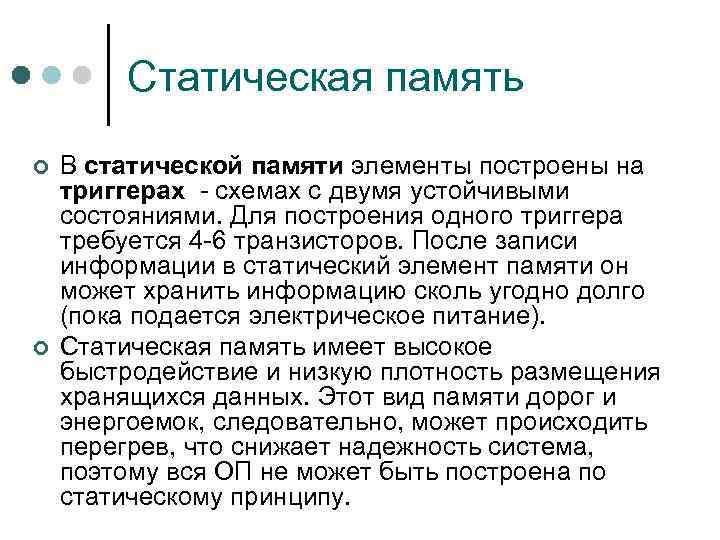 Статическая память

В статической памяти элементы построены на триггерах - схемах с двумя устойчивыми состояниями. Для построения одного триггера требуется 4-6 транзисторов. После записи информации в статический элемент памяти он может хранить информацию сколь угодно долго (пока подается электрическое питание).

Статическая память имеет высокое быстродействие и низкую плотность размещения хранящихся данных. Этот вид памяти дорог и энергоемок, следовательно, может происходить перегрев, что снижает надежность система, поэтому вся ОП не может быть построена по статическому принципу.